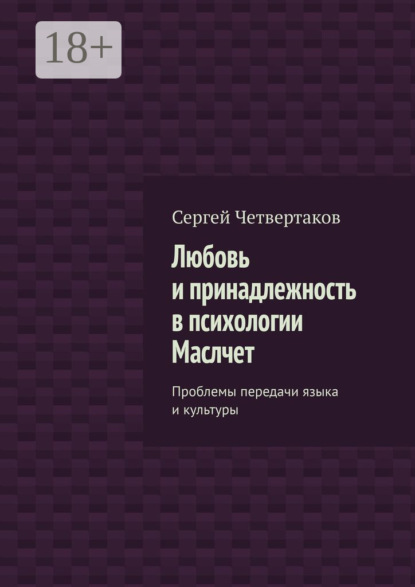 18+

Сергей Четвертаков

Любовь и принадлежность в психологии Маслчет

Проблемы передачи языка и культуры